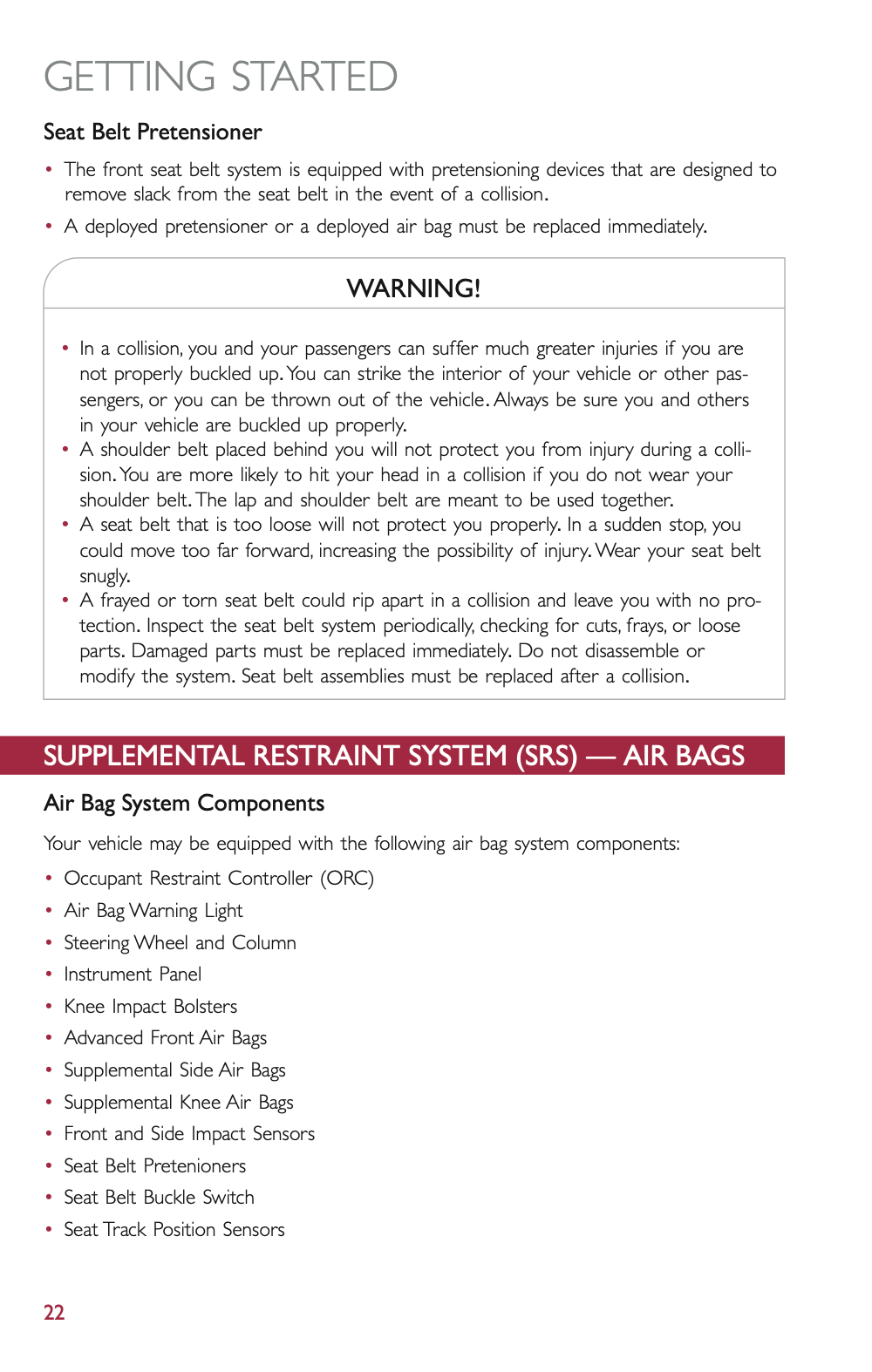 GETTING STARTED

Seat Belt Pretensioner

• The front seat belt system is equipped with pretensioning devices that are designed to remove slack from the seat belt in the event of a collision.
• A deployed pretensioner or a deployed air bag must be replaced immediately.

WARNING!

• In a collision, you and your passengers can suffer much greater injuries if you are not properly buckled up. You can strike the interior of your vehicle or other passengers, or you can be thrown out of the vehicle. Always be sure you and others in your vehicle are buckled up properly.
• A shoulder belt placed behind you will not protect you from injury during a collision. You are more likely to hit your head in a collision if you do not wear your shoulder belt. The lap and shoulder belt are meant to be used together.
• A seat belt that is too loose will not protect you properly. In a sudden stop, you could move too far forward, increasing the possibility of injury. Wear your seat belt snugly.
• A frayed or torn seat belt could rip apart in a collision and leave you with no protection. Inspect the seat belt system periodically, checking for cuts, frays, or loose parts. Damaged parts must be replaced immediately. Do not disassemble or modify the system. Seat belt assemblies must be replaced after a collision.

SUPPLEMENTAL RESTRAINT SYSTEM (SRS) — AIR BAGS

Air Bag System Components

Your vehicle may be equipped with the following air bag system components:

• Occupant Restraint Controller (ORC)
• Air Bag Warning Light
• Steering Wheel and Column
• Instrument Panel
• Knee Impact Bolsters
• Advanced Front Air Bags
• Supplemental Side Air Bags
• Supplemental Knee Air Bags
• Front and Side Impact Sensors
• Seat Belt Pretenioners
• Seat Belt Buckle Switch
• Seat Track Position Sensors

22